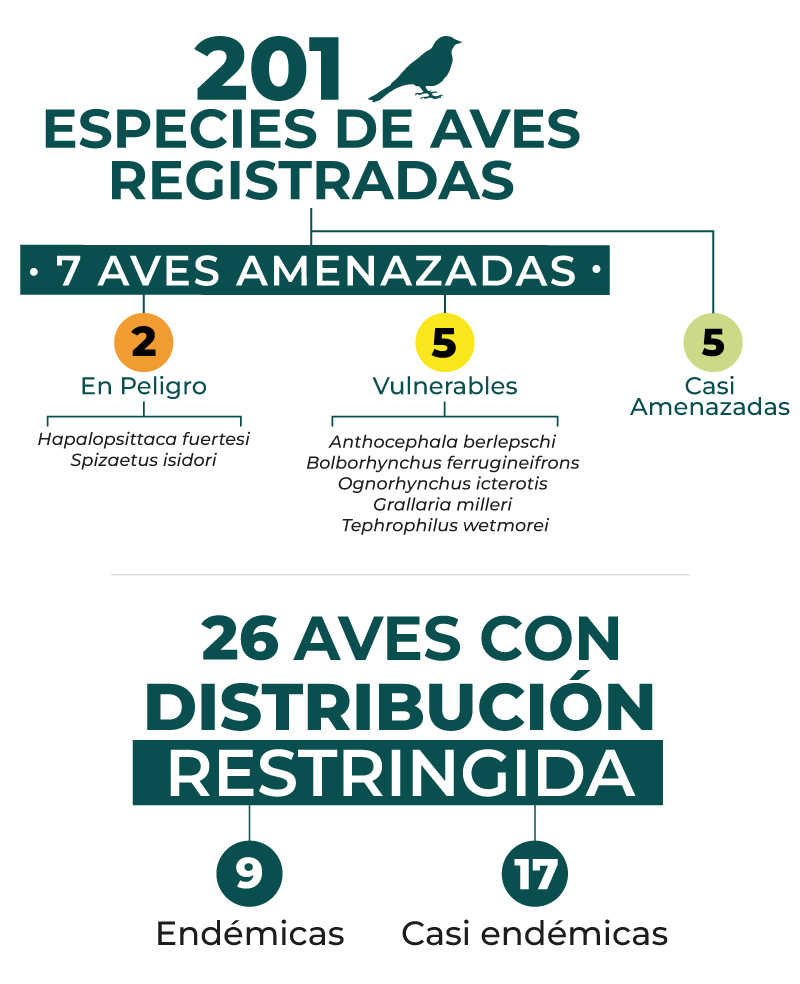 201
ESPECIES DE AVES REGISTRADAS

• 7 AVES AMENAZADAS •

2
En Peligro
Hapalopsittaca fuertesi
Spizaetus isidori

5
Vulnerables
Anthocephala berlepschi
Bolborhynchus ferrugineifrons
Ognorhynchus icterotis
Grallaria milleri
Tephrophilus wetmorei

5
Casi Amenazadas

26 AVES CON DISTRIBUCIÓN RESTRINGIDA

9
Endémicas

17
Casi endémicas